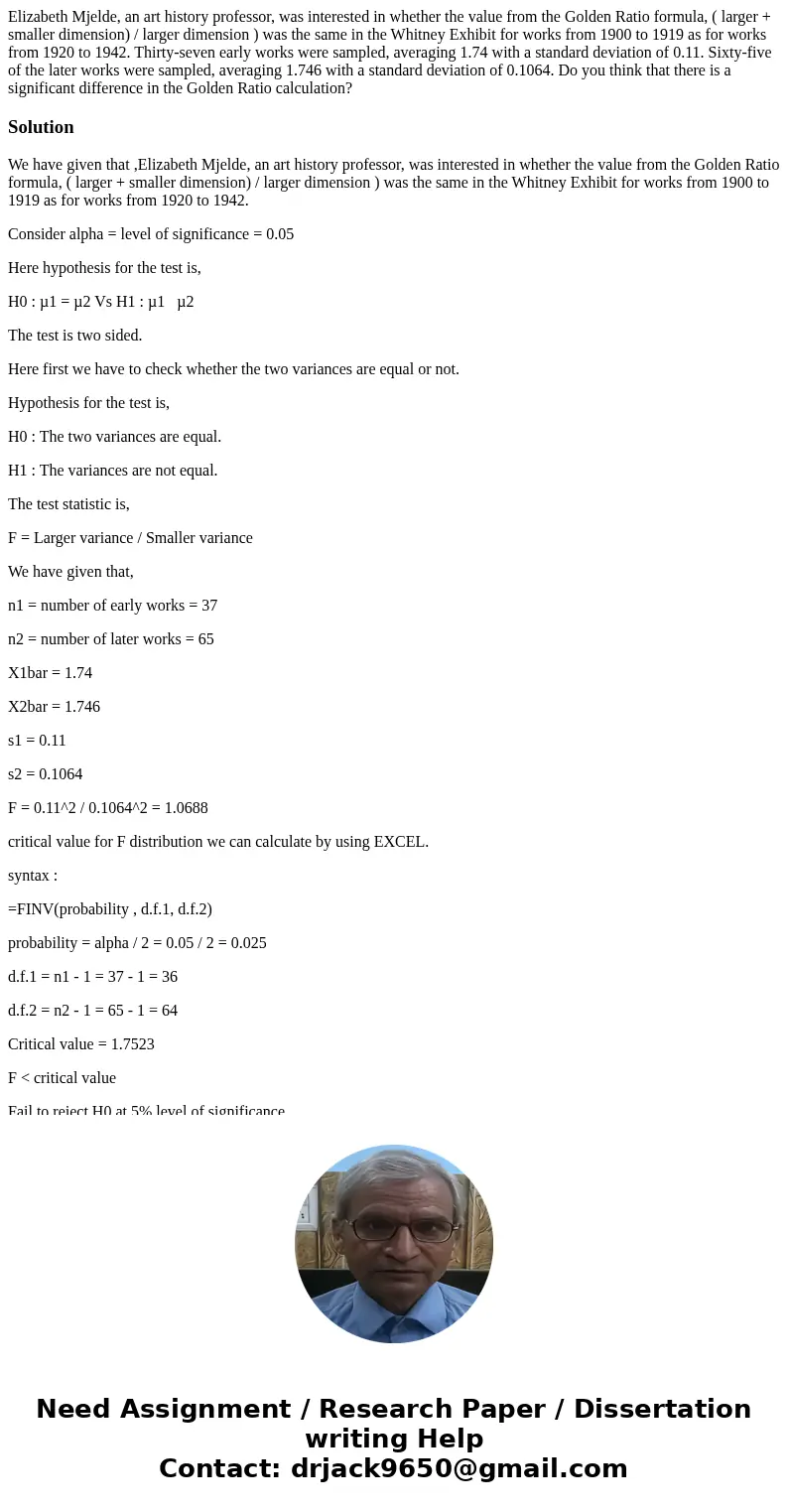 Elizabeth Mjelde, an art history professor, was interested in whether the value from the Golden Ratio formula, ( larger + smaller dimension) / larger dimension ) was the same in the Whitney Exhibit for works from 1900 to 1919 as for works from 1920 to 1942. Thirty-seven early works were sampled, averaging 1.74 with a standard deviation of 0.11. Sixty-five of the later works were sampled, averaging 1.746 with a standard deviation of 0.1064. Do you think that there is a significant difference in the Golden Ratio calculation?

Solution

We have given that ,Elizabeth Mjelde, an art history professor, was interested in whether the value from the Golden Ratio formula, ( larger + smaller dimension) / larger dimension ) was the same in the Whitney Exhibit for works from 1900 to 1919 as for works from 1920 to 1942.

Consider alpha = level of significance = 0.05

Here hypothesis for the test is,

H0 : µ1 = µ2 Vs H1 : µ1 µ2

The test is two sided.

Here first we have to check whether the two variances are equal or not.

Hypothesis for the test is,

H0 : The two variances are equal.

H1 : The variances are not equal.

The test statistic is,

F = Larger variance / Smaller variance

We have given that,

n1 = number of early works = 37

n2 = number of later works = 65

X1bar = 1.74

X2bar = 1.746

s1 = 0.11

s2 = 0.1064

F = 0.11^2 / 0.1064^2 = 1.0688

critical value for F distribution we can calculate by using EXCEL.

syntax :

=FINV(probability , d.f.1, d.f.2)

probability = alpha / 2 = 0.05 / 2 = 0.025

d.f.1 = n1 - 1 = 37 - 1 = 36

d.f.2 = n2 - 1 = 65 - 1 = 64

Critical value = 1.7523

F < critical value

Fail to reject H0 at 5% level of significance

Need Assignment / Research Paper / Dissertation writing Help
Contact: drjack9650@gmail.com